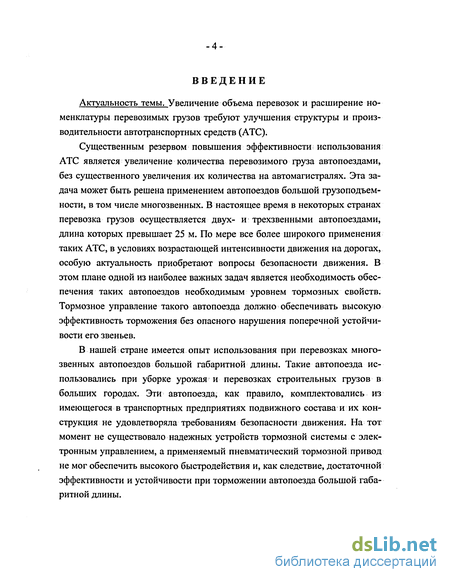 - 4 -

ВВЕДЕНИЕ

Актуальность темы. Увеличение объема перевозок и расширение номенклатуры перевозимых грузов требуют улучшения структуры и производительности автотранспортных средств (АТС).

Существенным резервом повышения эффективности использования АТС является увеличение количества перевозимого груза автопоездами, без существенного увеличения их количества на автомагистралях. Эта задача может быть решена применением автопоездов большой грузоподъемности, в том числе многозвенных. В настоящее время в некоторых странах перевозка грузов осуществляется двух- и трехзвенными автопоездами, длина которых превышает 25 м. По мере все более широкого применения таких АТС, в условиях возрастающей интенсивности движения на дорогах, особую актуальность приобретают вопросы безопасности движения. В этом плане одной из наиболее важных задач является необходимость обеспечения таких автопоездов необходимым уровнем тормозных свойств. Тормозное управление такого автопоезда должно обеспечивать высокую эффективность торможения без опасного нарушения поперечной устойчивости его звеньев.

В нашей стране имеется опыт использования при перевозках многозвенных автопоездов большой габаритной длины. Такие автопоезда использовались при уборке урожая и перевозках строительных грузов в больших городах. Эти автопоезда, как правило, комплектовались из имеющегося в транспортных предприятиях подвижного состава и их конструкция не удовлетворяла требованиям безопасности движения. На тот момент не существовало надежных устройств тормозной системы с электронным управлением, а применяемый пневматический тормозной привод не мог обеспечить высокого быстродействия и, как следствие, достаточной эффективности и устойчивости при торможении автопоезда большой габаритной длины.

dsLib.net
библиотека диссертаций